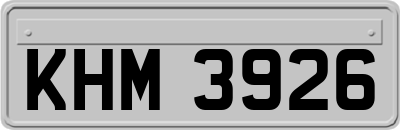 KHM 3926